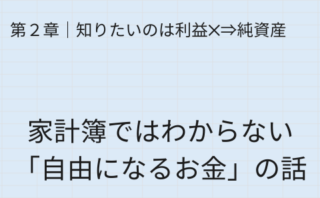 第２章｜知りたいのは利益×⇒純資産

家計簿ではわからない「自由になるお金」の話